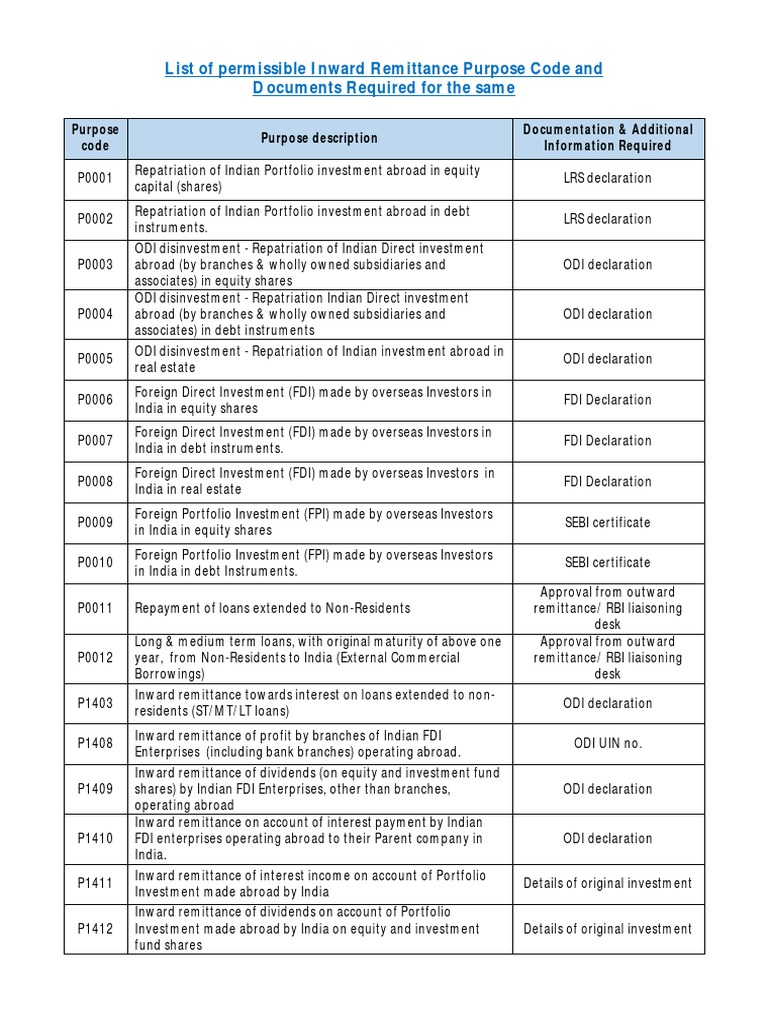 List of permissible Inward Remittance Purpose Code and Documents Required for the same

| Purpose code | Purpose description | Documentation & Additional Information Required |
|---|---|---|
| P0001 | Repatriation of Indian Portfolio investment abroad in equity capital (shares) | LRS declaration |
| P0002 | Repatriation of Indian Portfolio investment abroad in debt instruments. | LRS declaration |
| P0003 | ODI disinvestment - Repatriation of Indian Direct investment abroad (by branches & wholly owned subsidiaries and associates) in equity shares | ODI declaration |
| P0004 | ODI disinvestment - Repatriation Indian Direct investment abroad (by branches & wholly owned subsidiaries and associates) in debt instruments | ODI declaration |
| P0005 | ODI disinvestment - Repatriation of Indian investment abroad in real estate | ODI declaration |
| P0006 | Foreign Direct Investment (FDI) made by overseas Investors in India in equity shares | FDI Declaration |
| P0007 | Foreign Direct Investment (FDI) made by overseas Investors in India in debt instruments. | FDI Declaration |
| P0008 | Foreign Direct Investment (FDI) made by overseas Investors in India in real estate | FDI Declaration |
| P0009 | Foreign Portfolio Investment (FPI) made by overseas Investors in India in equity shares | SEBI certificate |
| P0010 | Foreign Portfolio Investment (FPI) made by overseas Investors in India in debt Instruments. | SEBI certificate |
| P0011 | Repayment of loans extended to Non-Residents | Approval from outward remittance/ RBI liaisoning desk |
| P0012 | Long & medium term loans, with original maturity of above one year, from Non-Residents to India (External Commercial Borrowings) | Approval from outward remittance/ RBI liaisoning desk |
| P1403 | Inward remittance towards interest on loans extended to non-residents (ST/MT/LT loans) | ODI declaration |
| P1408 | Inward remittance of profit by branches of Indian FDI Enterprises (including bank branches) operating abroad. | ODI UIN no. |
| P1409 | Inward remittance of dividends (on equity and investment fund shares) by Indian FDI Enterprises, other than branches, operating abroad | ODI declaration |
| P1410 | Inward remittance on account of interest payment by Indian FDI enterprises operating abroad to their Parent company in India. | ODI declaration |
| P1411 | Inward remittance of interest income on account of Portfolio Investment made abroad by India | Details of original investment |
| P1412 | Inward remittance of dividends on account of Portfolio Investment made abroad by India on equity and investment fund shares | Details of original investment |